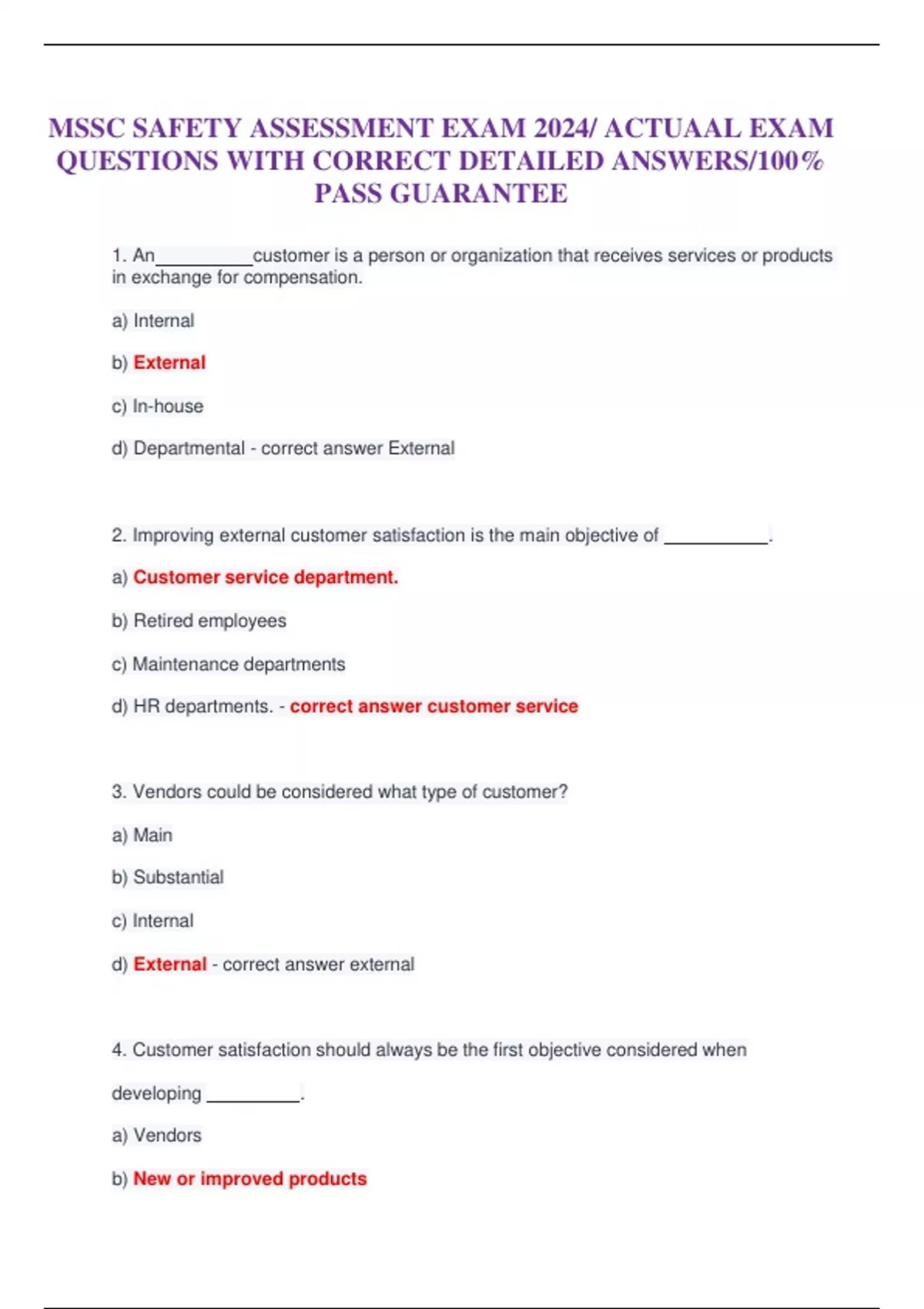 MSSC SAFETY ASSESSMENT EXAM 2024/ ACTUAAL EXAM QUESTIONS WITH CORRECT DETAILED ANSWERS/100% PASS GUARANTEE

1. An__________customer is a person or organization that receives services or products in exchange for compensation.

a) Internal

b) External

c) In-house

d) Departmental - correct answer External

2. Improving external customer satisfaction is the main objective of __________.

a) Customer service department.

b) Retired employees

c) Maintenance departments

d) HR departments. - correct answer customer service

3. Vendors could be considered what type of customer?

a) Main

b) Substantial

c) Internal

d) External - correct answer external

4. Customer satisfaction should always be the first objective considered when developing __________.

a) Vendors

b) New or improved products